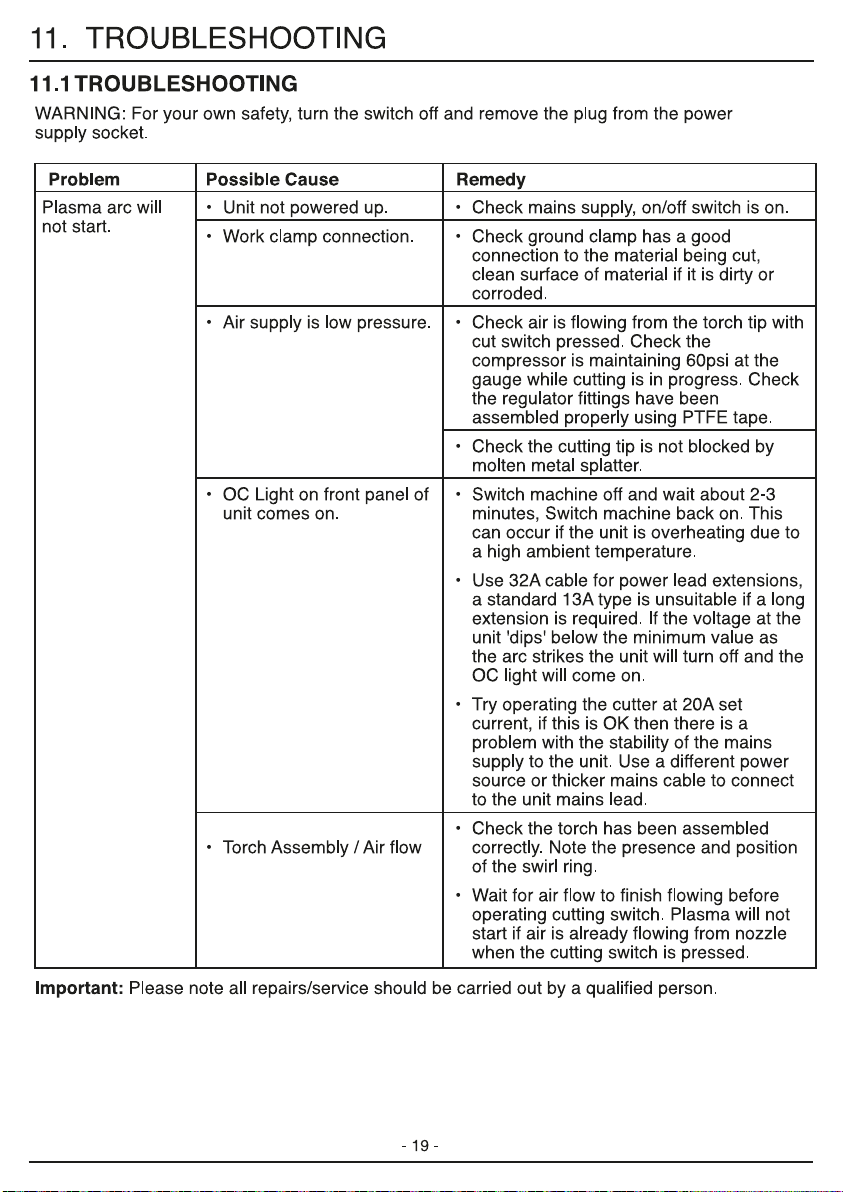 11. TROUBLESHOOTING

11.1 TROUBLESHOOTING

WARNING: For your own safety, turn the switch off and remove the plug from the power supply socket.

| Problem | Possible Cause | Remedy |
|---|---|---|
| Plasma arc will not start. | • Unit not powered up. | • Check mains supply, on/off switch is on. |
| | • Work clamp connection. | • Check ground clamp has a good connection to the material being cut, clean surface of material if it is dirty or corroded. |
| | • Air supply is low pressure. | • Check air is flowing from the torch tip with cut switch pressed. Check the compressor is maintaining 60psi at the gauge while cutting is in progress. Check the regulator fittings have been assembled properly using PTFE tape. |
| | | • Check the cutting tip is not blocked by molten metal splatter. |
| | • OC Light on front panel of unit comes on. | • Switch machine off and wait about 2-3 minutes, Switch machine back on. This can occur if the unit is overheating due to a high ambient temperature. • Use 32A cable for power lead extensions, a standard 13A type is unsuitable if a long extension is required. If the voltage at the unit 'dips' below the minimum value as the arc strikes the unit will turn off and the OC light will come on. • Try operating the cutter at 20A set current, if this is OK then there is a problem with the stability of the mains supply to the unit. Use a different power source or thicker mains cable to connect to the unit mains lead. |
| | • Torch Assembly / Air flow | • Check the torch has been assembled correctly. Note the presence and position of the swirl ring. • Wait for air flow to finish flowing before operating cutting switch. Plasma will not start if air is already flowing from nozzle when the cutting switch is pressed. |

Important: Please note all repairs/service should be carried out by a qualified person.

- 19 -